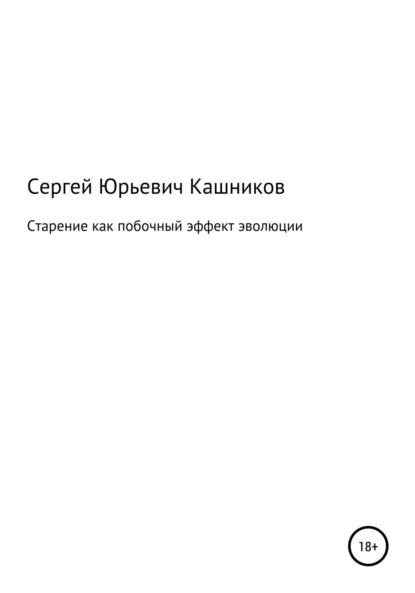 Сергей Юрьевич Кашников

Старение как побочный эффект эволюции

18+